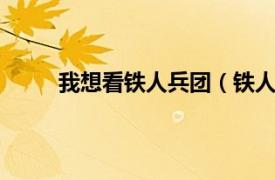 我想看铁人兵团（铁人